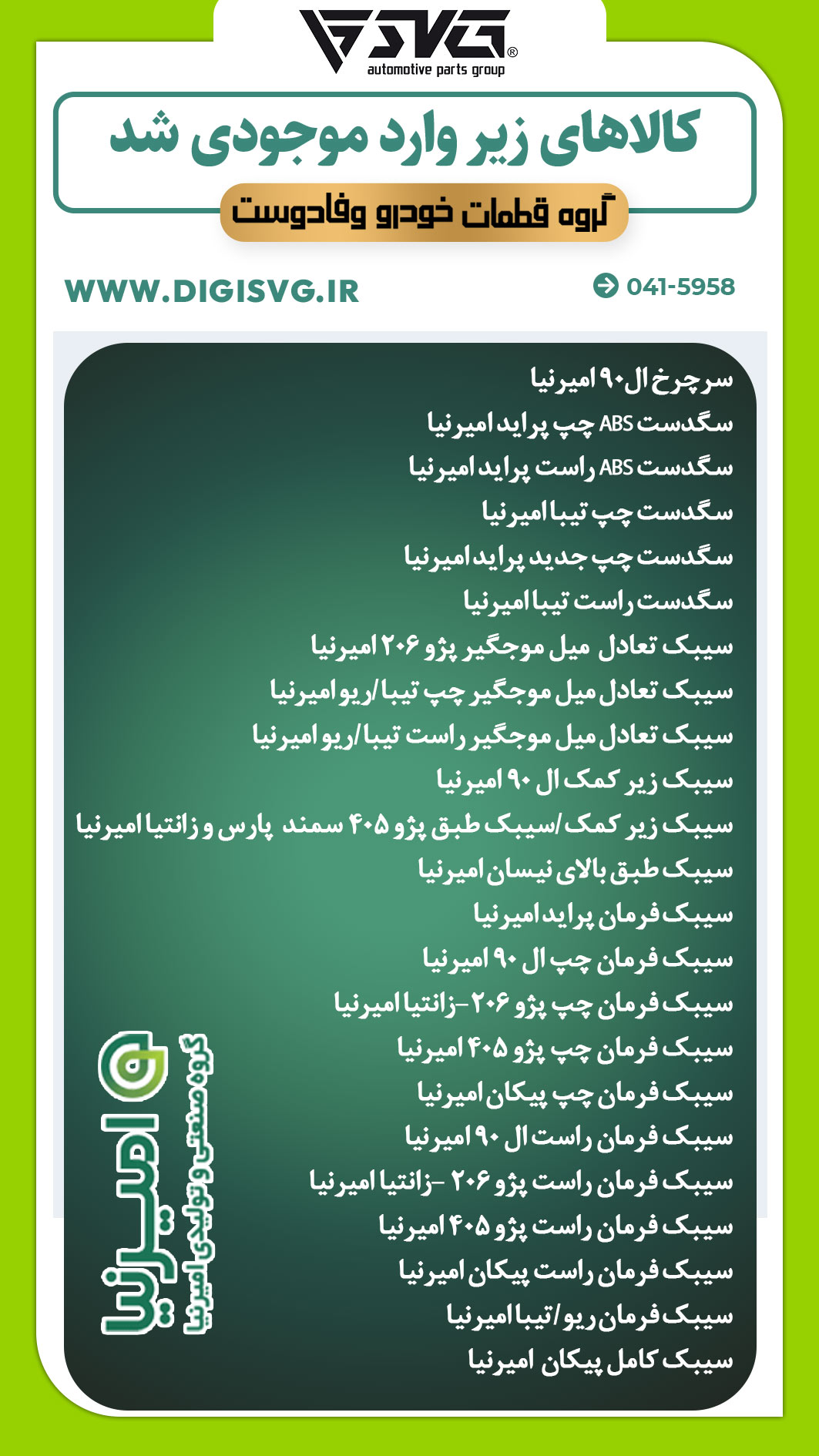 SVG®
automotive parts group

کالاهای زیر وارد موجودی شد

گروه قطعات خودرو وفادوست

WWW.DIGISVG.IR

041-5958

سرچرخ ال۹۰ امیرنیا
سگدست ABS چپ پراید امیرنیا
سگدست ABS راست پراید امیرنیا
سگدست چپ تیبا امیرنیا
سگدست چپ جدید پراید امیرنیا
سگدست راست تیبا امیرنیا
سیبک تعادل میل موجگیر پژو ۲۰۶ امیرنیا
سیبک تعادل میل موجگیر چپ تیبا/ریو امیرنیا
سیبک تعادل میل موجگیر راست تیبا/ریو امیرنیا
سیبک زیر کمک ال ۹۰ امیرنیا
سیبک زیر کمک/سیبک طبق پژو ۴۰۵ سمند پارس و زانتیا امیرنیا
سیبک طبق بالای نیسان امیرنیا
سیبک فرمان پراید امیرنیا
سیبک فرمان چپ ال ۹۰ امیرنیا
سیبک فرمان چپ پژو ۲۰۶-زانتیا امیرنیا
سیبک فرمان چپ پژو ۴۰۵ امیرنیا
سیبک فرمان چپ پیکان امیرنیا
سیبک فرمان راست ال ۹۰ امیرنیا
سیبک فرمان راست پژو ۲۰۶ -زانتیا امیرنیا
سیبک فرمان راست پژو ۴۰۵ امیرنیا
سیبک فرمان راست پیکان امیرنیا
سیبک فرمان ریو/تیبا امیرنیا
سیبک کامل پیکان امیرنیا

امیرنیا
گروه صنعتی و تولیدی امیرنیا